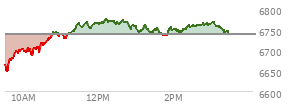 6800
6750
6700
6650
6600
10AM
12PM
2PM